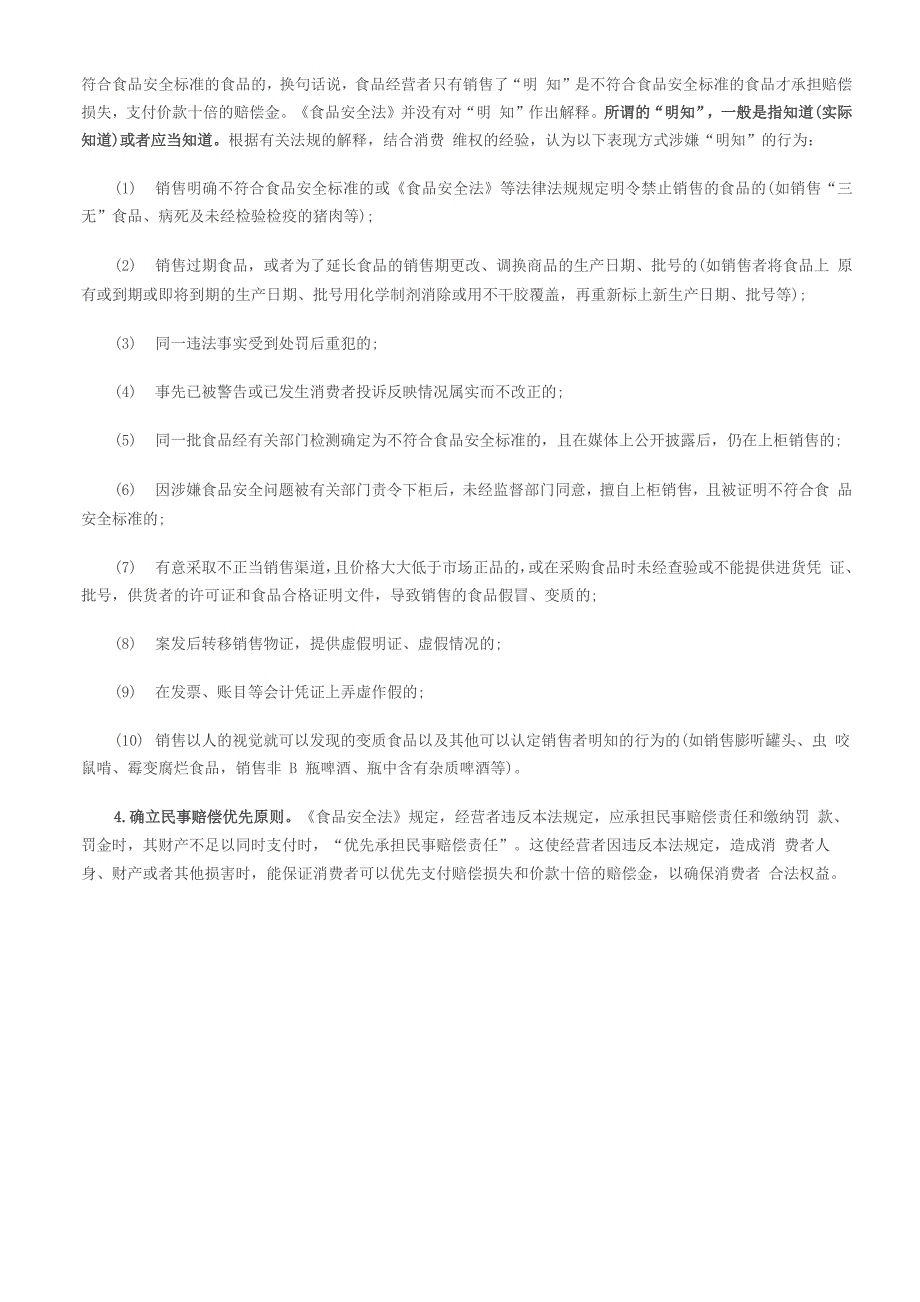 符合食品安全标准的食品的，换句话说，食品经营者只有销售了“明 知”是不符合食品安全标准的食品才承担赔偿损失，支付价款十倍的赔偿金。《食品安全法》并没有对“明 知”作出解释。所谓的“明知”，一般是指知道(实际知道)或者应当知道。根据有关法规的解释，结合消费 维权的经验，认为以下表现方式涉嫌“明知”的行为：

(1) 销售明确不符合食品安全标准的或《食品安全法》等法律法规规定明令禁止销售的食品的(如销售“三无”食品、病死及未经检验检疫的猪肉等)；

(2) 销售过期食品，或者为了延长食品的销售期更改、调换商品的生产日期、批号的(如销售者将食品上 原有或到期或即将到期的生产日期、批号用化学制剂消除或用不干胶覆盖，再重新标上新生产日期、批号等)；

(3) 同一违法事实受到处罚后重犯的；

(4) 事先已被警告或已发生消费者投诉反映情况属实而不改正的；

(5) 同一批食品经有关部门检测确定为不符合食品安全标准的，且在媒体上公开披露后，仍在上柜销售的；

(6) 因涉嫌食品安全问题被有关部门责令下柜后，未经监督部门同意，擅自上柜销售，且被证明不符合食 品安全标准的；

(7) 有意采取不正当销售渠道，且价格大大低于市场正品的，或在采购食品时未经查验或不能提供进货凭 证、批号，供货者的许可证和食品合格证明文件，导致销售的食品假冒、变质的；

(8) 案发后转移销售物证，提供虚假明证、虚假情况的；

(9) 在发票、账目等会计凭证上弄虚作假的；

(10) 销售以人的视觉就可以发现的变质食品以及其他可以认定销售者明知的行为的(如销售膨听罐头、虫 咬鼠啃、霉变腐烂食品，销售非 B 瓶啤酒、瓶中含有杂质啤酒等)。

4.确立民事赔偿优先原则。《食品安全法》规定，经营者违反本法规定，应承担民事赔偿责任和缴纳罚 款、罚金时，其财产不足以同时支付时，“优先承担民事赔偿责任”。这使经营者因违反本法规定，造成消 费者人身、财产或者其他损害时，能保证消费者可以优先支付赔偿损失和价款十倍的赔偿金，以确保消费者 合法权益。